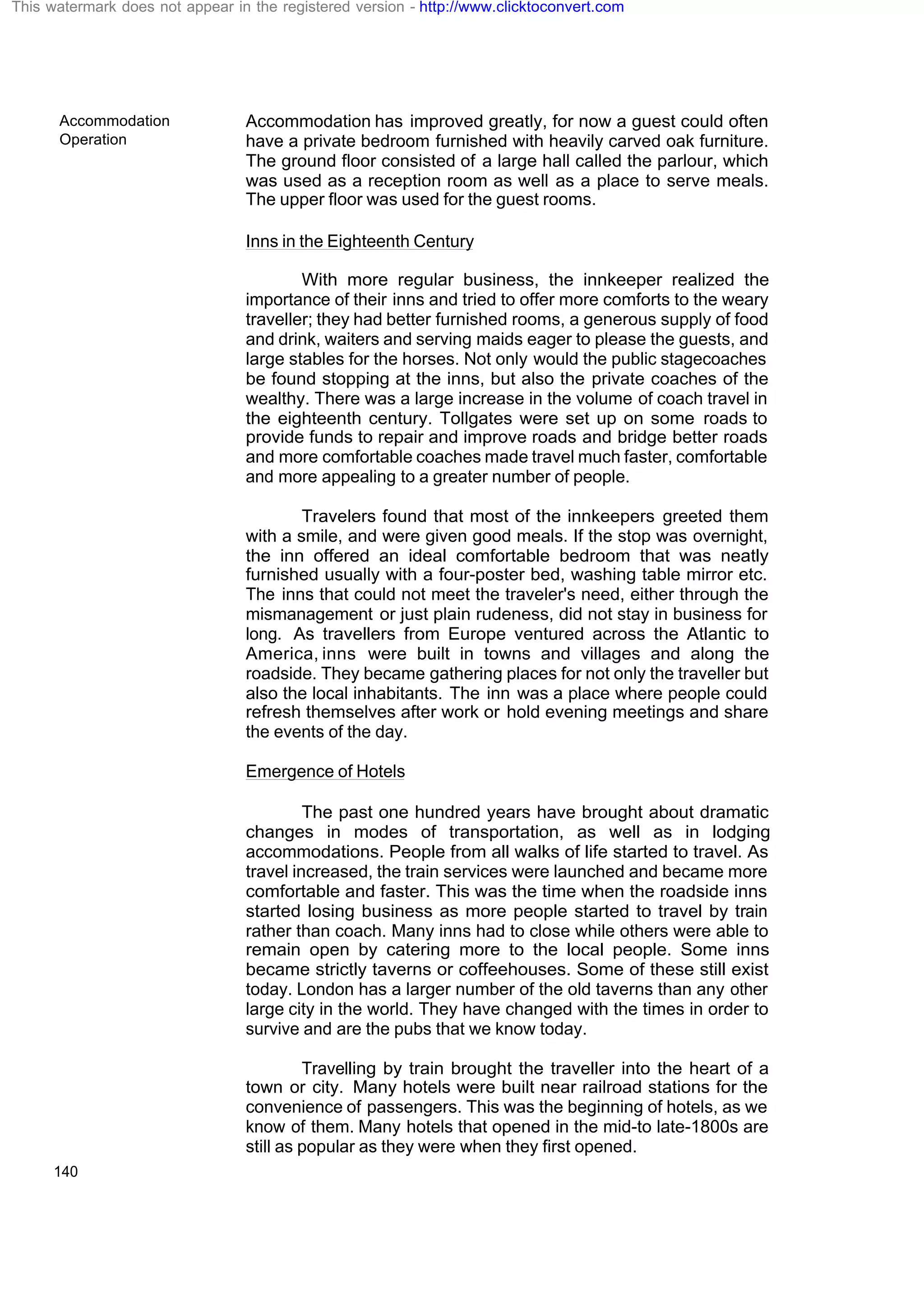 This watermark does not appear in the registered version - http://www.clicktoconvert.com

Accommodation Operation

Accommodation has improved greatly, for now a guest could often have a private bedroom furnished with heavily carved oak furniture. The ground floor consisted of a large hall called the parlour, which was used as a reception room as well as a place to serve meals. The upper floor was used for the guest rooms.

Inns in the Eighteenth Century

With more regular business, the innkeeper realized the importance of their inns and tried to offer more comforts to the weary traveller; they had better furnished rooms, a generous supply of food and drink, waiters and serving maids eager to please the guests, and large stables for the horses. Not only would the public stagecoaches be found stopping at the inns, but also the private coaches of the wealthy. There was a large increase in the volume of coach travel in the eighteenth century. Tollgates were set up on some roads to provide funds to repair and improve roads and bridge better roads and more comfortable coaches made travel much faster, comfortable and more appealing to a greater number of people.

Travelers found that most of the innkeepers greeted them with a smile, and were given good meals. If the stop was overnight, the inn offered an ideal comfortable bedroom that was neatly furnished usually with a four-poster bed, washing table mirror etc. The inns that could not meet the traveler's need, either through the mismanagement or just plain rudeness, did not stay in business for long. As travellers from Europe ventured across the Atlantic to America, inns were built in towns and villages and along the roadside. They became gathering places for not only the traveller but also the local inhabitants. The inn was a place where people could refresh themselves after work or hold evening meetings and share the events of the day.

Emergence of Hotels

The past one hundred years have brought about dramatic changes in modes of transportation, as well as in lodging accommodations. People from all walks of life started to travel. As travel increased, the train services were launched and became more comfortable and faster. This was the time when the roadside inns started losing business as more people started to travel by train rather than coach. Many inns had to close while others were able to remain open by catering more to the local people. Some inns became strictly taverns or coffeehouses. Some of these still exist today. London has a larger number of the old taverns than any other large city in the world. They have changed with the times in order to survive and are the pubs that we know today.

Travelling by train brought the traveller into the heart of a town or city. Many hotels were built near railroad stations for the convenience of passengers. This was the beginning of hotels, as we know of them. Many hotels that opened in the mid-to late-1800s are still as popular as they were when they first opened.

140